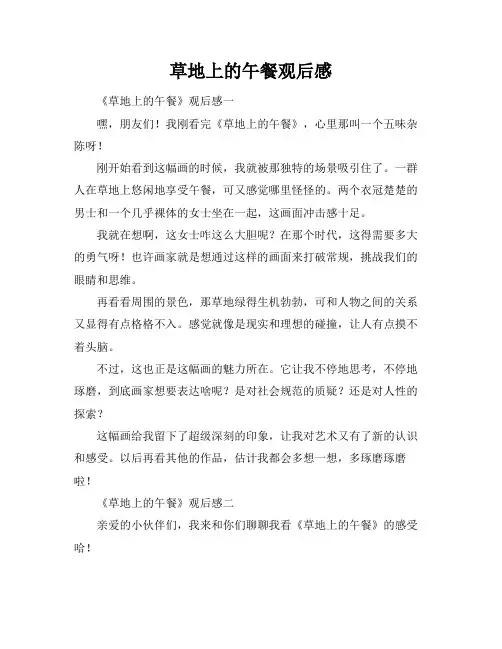 草地上的午餐观后感

《草地上的午餐》观后感一

嘿，朋友们！我刚看完《草地上的午餐》，心里那叫一个五味杂陈呀！

刚开始看到这幅画的时候，我就被那独特的场景吸引住了。一群人在草地上悠闲地享受午餐，可又感觉哪里怪怪的。两个衣冠楚楚的男士和一个几乎裸体的女士坐在一起，这画面冲击感十足。

我就在想啊，这女士咋这么大胆呢？在那个时代，这得需要多大的勇气呀！也许画家就是想通过这样的画面来打破常规，挑战我们的眼睛和思维。

再看看周围的景色，那草地绿得生机勃勃，可和人物之间的关系又显得有点格格不入。感觉就像是现实和理想的碰撞，让人有点摸不着头脑。

不过，这也正是这幅画的魅力所在。它让我不停地思考，不停地琢磨，到底画家想要表达啥呢？是对社会规范的质疑？还是对人性的探索？

这幅画给我留下了超级深刻的印象，让我对艺术又有了新的认识和感受。以后再看其他的作品，估计我都会多想一想，多琢磨琢磨啦！

《草地上的午餐》观后感二

亲爱的小伙伴们，我来和你们聊聊我看《草地上的午餐》的感受哈！